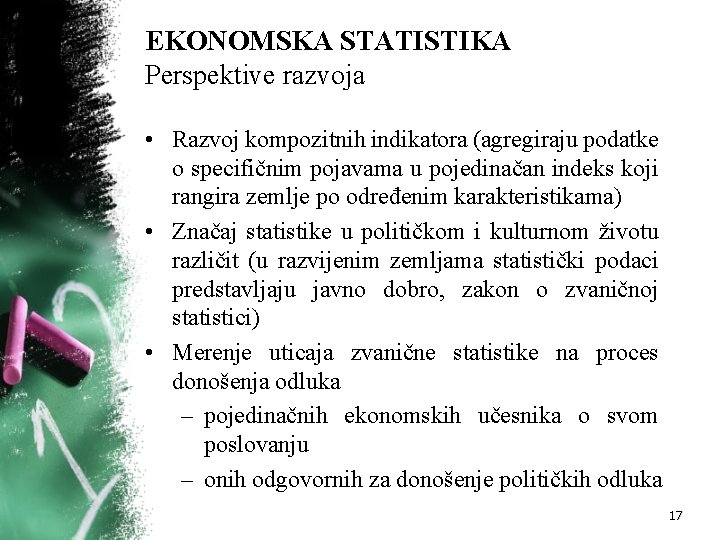 EKONOMSKA STATISTIKA
Perspektive razvoja

• Razvoj kompozitnih indikatora (agregiraju podatke o specifičnim pojavama u pojedinačan indeks koji rangira zemlje po određenim karakteristikama)
• Značaj statistike u političkom i kulturnom životu različit (u razvijenim zemljama statistički podaci predstavljaju javno dobro, zakon o zvaničnoj statistici)
• Merenje uticaja zvanične statistike na proces donošenja odluka
– pojedinačnih ekonomskih učesnika o svom poslovanju
– onih odgovornih za donošenje političkih odluka

17